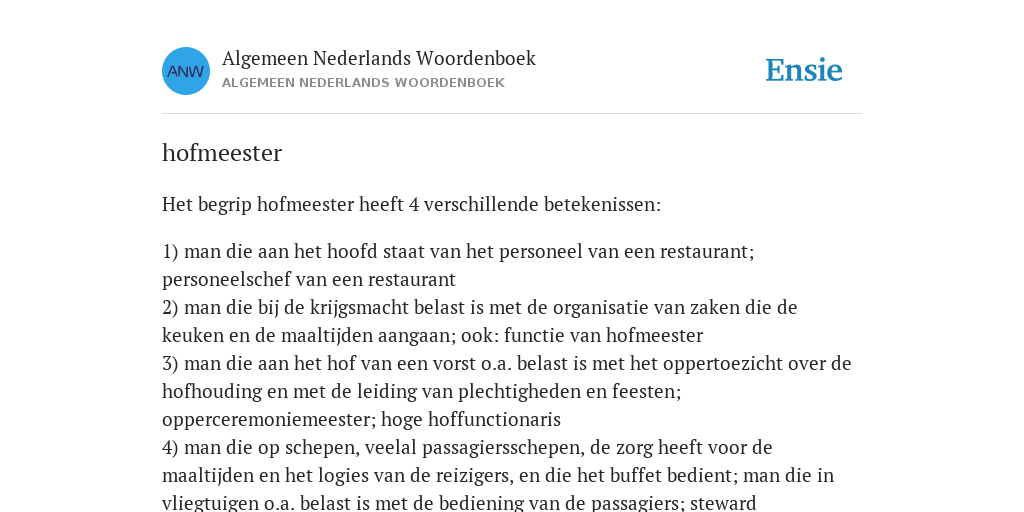 ANW

Algemeen Nederlands Woordenboek
ALGEMEEN NEDERLANDS WOORDENBOEK

Ensie

hofmeester

Het begrip hofmeester heeft 4 verschillende betekenissen:

1) man die aan het hoofd staat van het personeel van een restaurant; personeelschef van een restaurant
2) man die bij de krijgsmacht belast is met de organisatie van zaken die de keuken en de maaltijden aangaan; ook: functie van hofmeester
3) man die aan het hof van een vorst o.a. belast is met het oppertoezicht over de hofhouding en met de leiding van plechtigheden en feesten; opperceremoniemeester; hoge hoffunctionaris
4) man die op schepen, veelal passagiersschepen, de zorg heeft voor de maaltijden en het logies van de reizigers, en die het buffet bedient; man die in vliegtuigen o.a. belast is met de bediening van de passagiers; steward